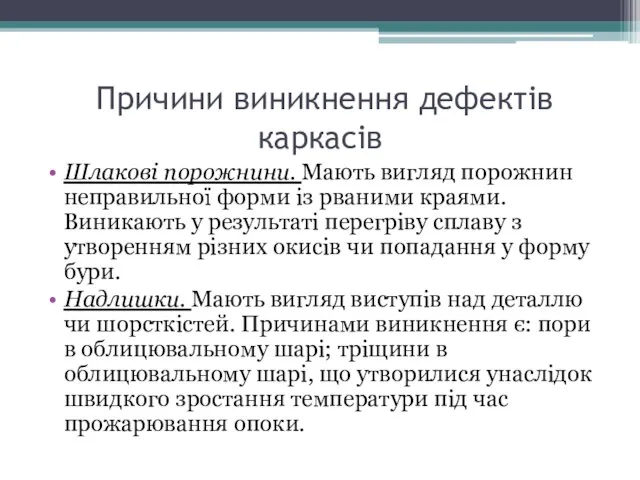 Причини виникнення дефектів каркасів

• Шлакові порожнини. Мають вигляд порожнин неправильної форми із рваними краями. Виникають у результаті перегріву сплаву з утворенням різних окисів чи попадання у форму бури.
• Надлишки. Мають вигляд виступів над деталлю чи шорсткістей. Причинами виникнення є: пори в облицювальному шарі; тріщини в облицювальному шарі, що утворилися унаслідок швидкого зростання температури під час прожарювання опоки.